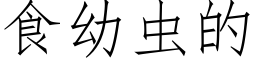 食幼虫的